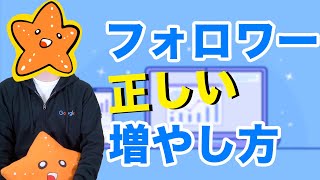 フォロワー
正しい
増やし方

Google